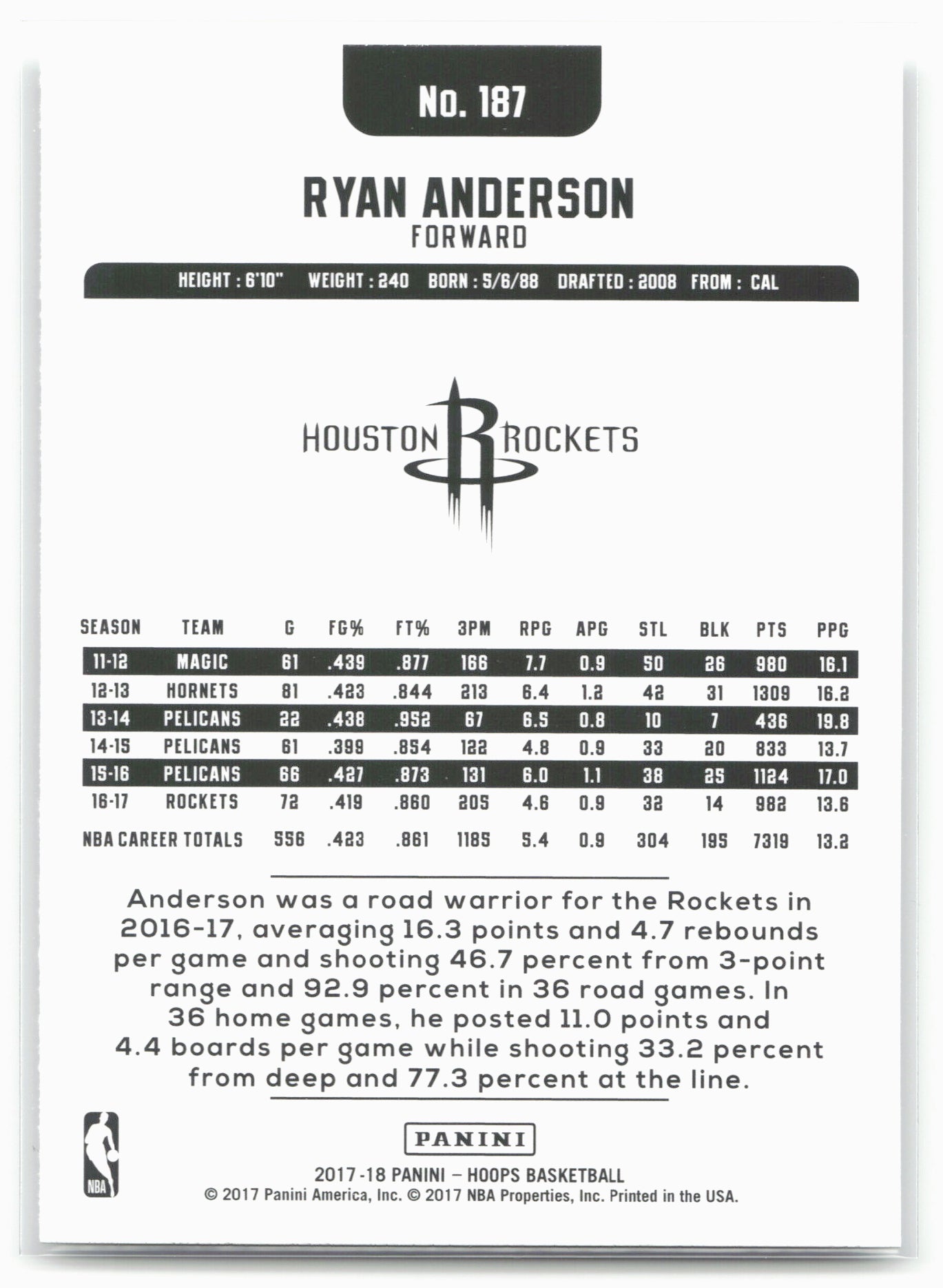 No. 187

RYAN ANDERSON
FORWARD

HEIGHT : 6'10"   WEIGHT : 240   BORN : 5/6/88   DRAFTED : 2008   FROM : CAL

HOUSTON ROCKETS

| SEASON | TEAM | G | FG% | FT% | 3PM | RPG | APG | STL | BLK | PTS | PPG |
|---|---|---|---|---|---|---|---|---|---|---|---|
| 11-12 | MAGIC | 61 | .439 | .877 | 166 | 7.7 | 0.9 | 50 | 26 | 980 | 16.1 |
| 12-13 | HORNETS | 81 | .423 | .844 | 213 | 6.4 | 1.2 | 42 | 31 | 1309 | 16.2 |
| 13-14 | PELICANS | 22 | .438 | .952 | 67 | 6.5 | 0.8 | 10 | 7 | 436 | 19.8 |
| 14-15 | PELICANS | 61 | .399 | .854 | 122 | 4.8 | 0.9 | 33 | 20 | 833 | 13.7 |
| 15-16 | PELICANS | 66 | .427 | .873 | 131 | 6.0 | 1.1 | 38 | 25 | 1124 | 17.0 |
| 16-17 | ROCKETS | 72 | .419 | .860 | 205 | 4.6 | 0.9 | 32 | 14 | 982 | 13.6 |
| NBA CAREER TOTALS | | 556 | .423 | .861 | 1185 | 5.4 | 0.9 | 304 | 195 | 7319 | 13.2 |

Anderson was a road warrior for the Rockets in 2016-17, averaging 16.3 points and 4.7 rebounds per game and shooting 46.7 percent from 3-point range and 92.9 percent in 36 road games. In 36 home games, he posted 11.0 points and 4.4 boards per game while shooting 33.2 percent from deep and 77.3 percent at the line.

NBA

PANINI

2017-18 PANINI – HOOPS BASKETBALL
© 2017 Panini America, Inc. © 2017 NBA Properties, Inc. Printed in the USA.